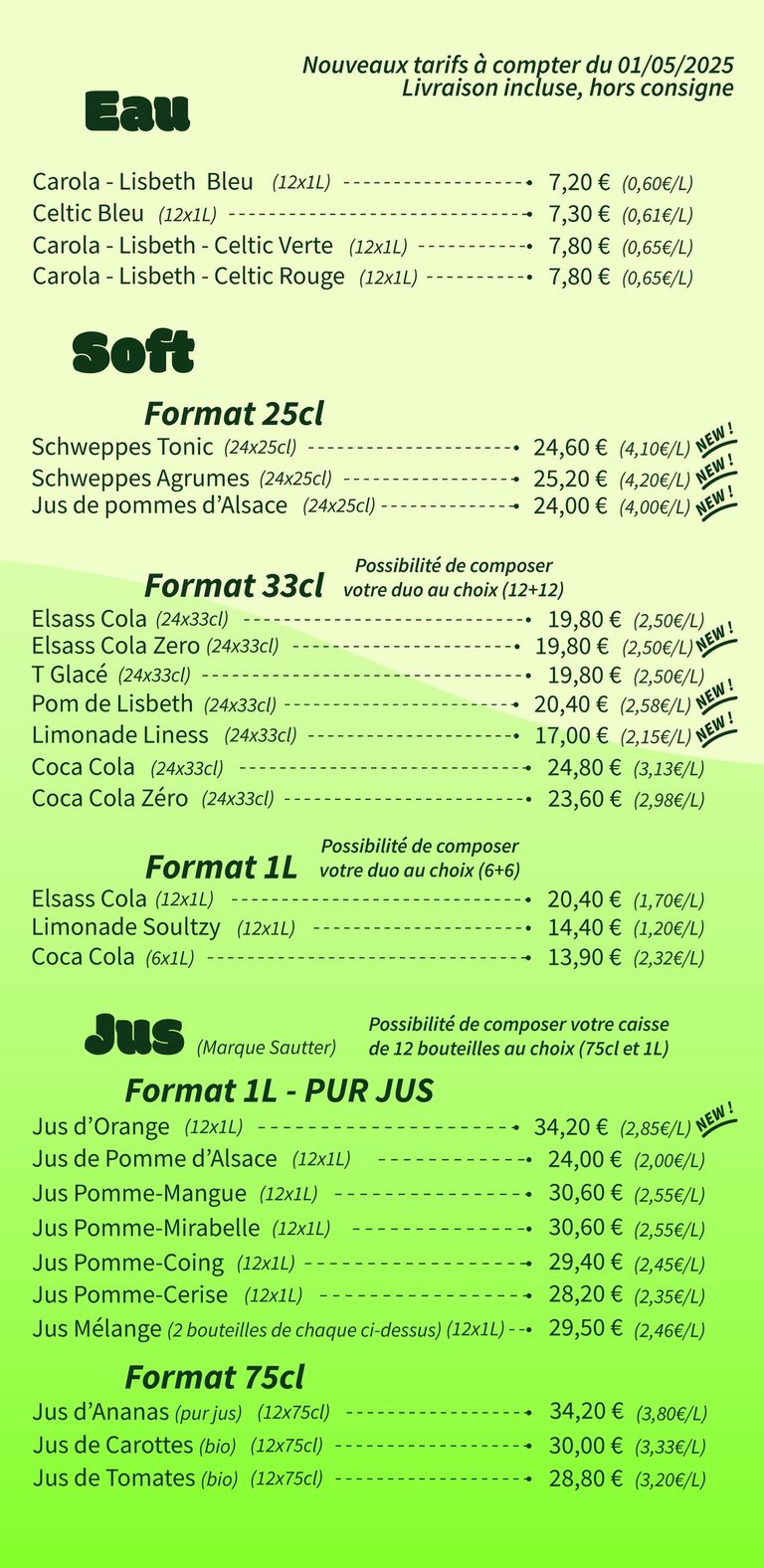 Nouveaux tarifs à compter du 01/05/2025
Livraison incluse, hors consigne

Eau

Carola - Lisbeth Bleu (12x1L) 7,20 € (0,60€/L)
Celtic Bleu (12x1L) 7,30 € (0,61€/L)
Carola - Lisbeth - Celtic Verte (12x1L) 7,80 € (0,65€/L)
Carola - Lisbeth - Celtic Rouge (12x1L) 7,80 € (0,65€/L)

Soft

Format 25cl
Schweppes Tonic (24x25cl) 24,60 € (4,10€/L) NEW !
Schweppes Agrumes (24x25cl) 25,20 € (4,20€/L) NEW !
Jus de pommes d'Alsace (24x25cl) 24,00 € (4,00€/L) NEW !

Format 33cl Possibilité de composer votre duo au choix (12+12)
Elsass Cola (24x33cl) 19,80 € (2,50€/L)
Elsass Cola Zero (24x33cl) 19,80 € (2,50€/L) NEW !
T Glacé (24x33cl) 19,80 € (2,50€/L)
Pom de Lisbeth (24x33cl) 20,40 € (2,58€/L) NEW !
Limonade Liness (24x33cl) 17,00 € (2,15€/L) NEW !
Coca Cola (24x33cl) 24,80 € (3,13€/L)
Coca Cola Zéro (24x33cl) 23,60 € (2,98€/L)

Format 1L Possibilité de composer votre duo au choix (6+6)
Elsass Cola (12x1L) 20,40 € (1,70€/L)
Limonade Soultzy (12x1L) 14,40 € (1,20€/L)
Coca Cola (6x1L) 13,90 € (2,32€/L)

Jus (Marque Sautter) Possibilité de composer votre caisse de 12 bouteilles au choix (75cl et 1L)

Format 1L - PUR JUS
Jus d'Orange (12x1L) 34,20 € (2,85€/L) NEW !
Jus de Pomme d'Alsace (12x1L) 24,00 € (2,00€/L)
Jus Pomme-Mangue (12x1L) 30,60 € (2,55€/L)
Jus Pomme-Mirabelle (12x1L) 30,60 € (2,55€/L)
Jus Pomme-Coing (12x1L) 29,40 € (2,45€/L)
Jus Pomme-Cerise (12x1L) 28,20 € (2,35€/L)
Jus Mélange (2 bouteilles de chaque ci-dessus) (12x1L) 29,50 € (2,46€/L)

Format 75cl
Jus d'Ananas (pur jus) (12x75cl) 34,20 € (3,80€/L)
Jus de Carottes (bio) (12x75cl) 30,00 € (3,33€/L)
Jus de Tomates (bio) (12x75cl) 28,80 € (3,20€/L)